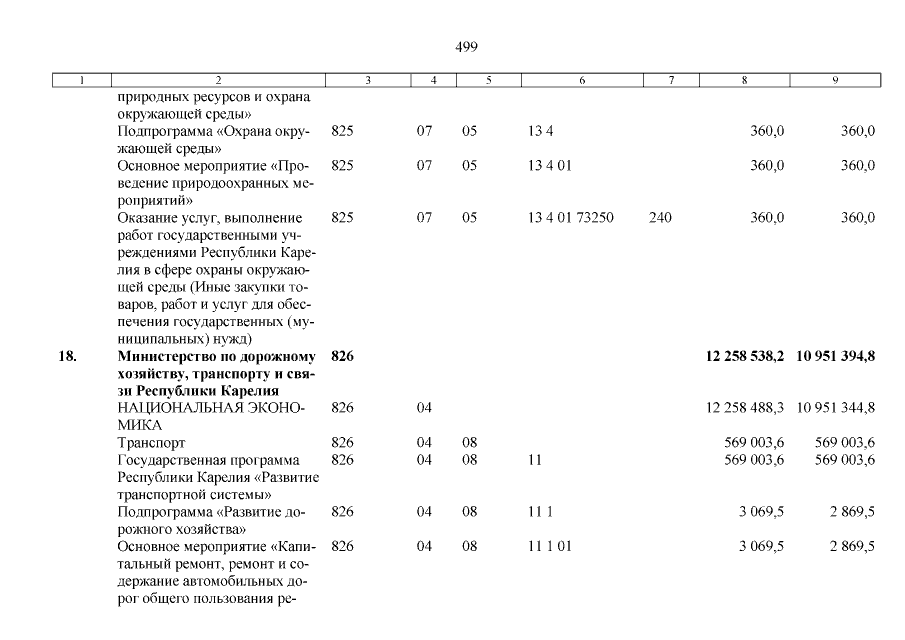 499

| 1 | 2 | 3 | 4 | 5 | 6 | 7 | 8 | 9 |
|---|---|---|---|---|---|---|---|---|
| | природных ресурсов и охрана окружающей среды» | | | | | | | |
| | Подпрограмма «Охрана окружающей среды» | 825 | 07 | 05 | 13 4 | | 360,0 | 360,0 |
| | Основное мероприятие «Проведение природоохранных мероприятий» | 825 | 07 | 05 | 13 4 01 | | 360,0 | 360,0 |
| | Оказание услуг, выполнение работ государственными учреждениями Республики Карелия в сфере охраны окружающей среды (Иные закупки товаров, работ и услуг для обеспечения государственных (муниципальных) нужд) | 825 | 07 | 05 | 13 4 01 73250 | 240 | 360,0 | 360,0 |
| **18.** | **Министерство по дорожному хозяйству, транспорту и связи Республики Карелия** | **826** | | | | | **12 258 538,2** | **10 951 394,8** |
| | НАЦИОНАЛЬНАЯ ЭКОНОМИКА | 826 | 04 | | | | 12 258 488,3 | 10 951 344,8 |
| | Транспорт | 826 | 04 | 08 | | | 569 003,6 | 569 003,6 |
| | Государственная программа Республики Карелия «Развитие транспортной системы» | 826 | 04 | 08 | 11 | | 569 003,6 | 569 003,6 |
| | Подпрограмма «Развитие дорожного хозяйства» | 826 | 04 | 08 | 11 1 | | 3 069,5 | 2 869,5 |
| | Основное мероприятие «Капитальный ремонт, ремонт и содержание автомобильных дорог общего пользования ре- | 826 | 04 | 08 | 11 1 01 | | 3 069,5 | 2 869,5 |